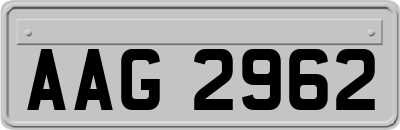 AAG 2962